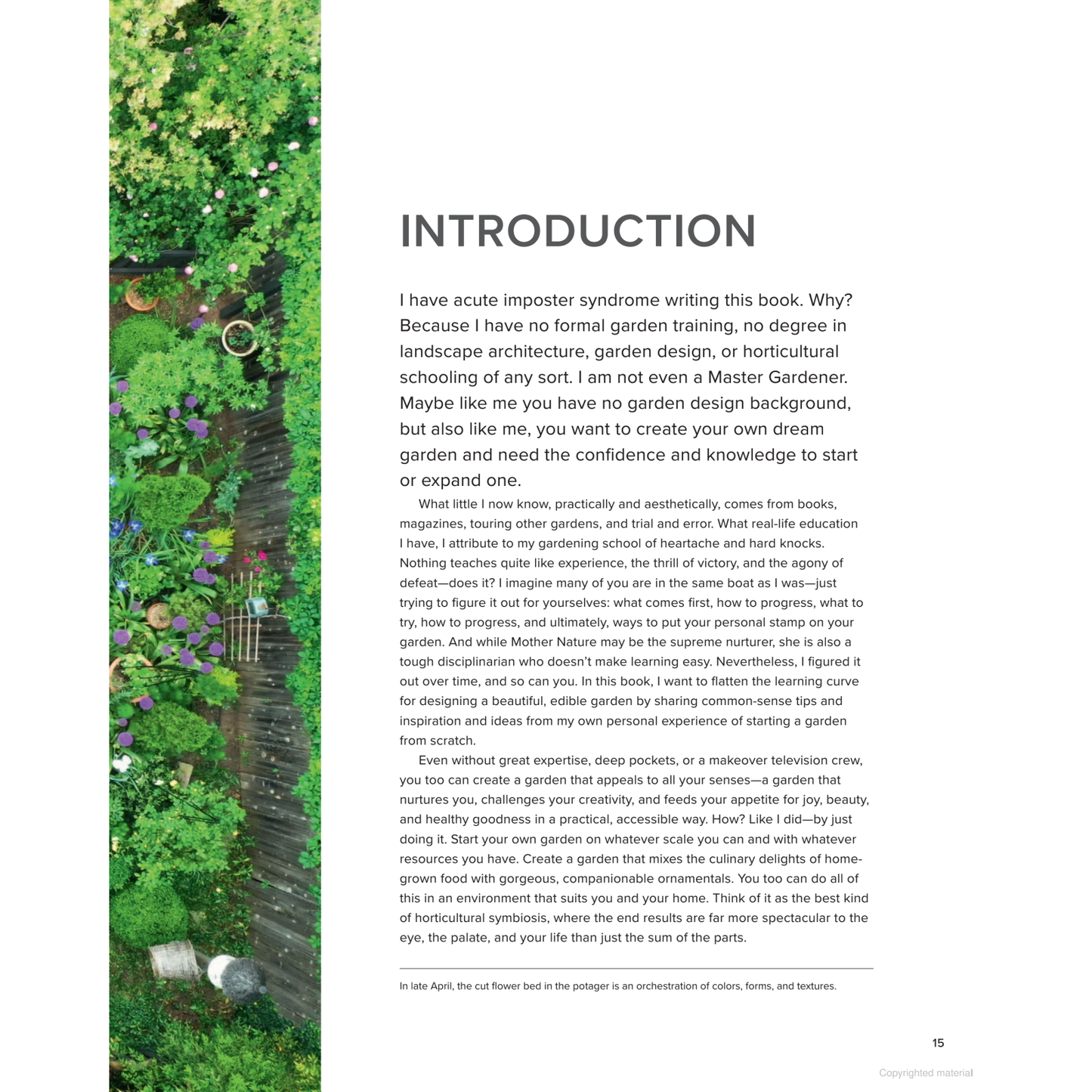 INTRODUCTION

I have acute imposter syndrome writing this book. Why? Because I have no formal garden training, no degree in landscape architecture, garden design, or horticultural schooling of any sort. I am not even a Master Gardener. Maybe like me you have no garden design background, but also like me, you want to create your own dream garden and need the confidence and knowledge to start or expand one.

What little I now know, practically and aesthetically, comes from books, magazines, touring other gardens, and trial and error. What real-life education I have, I attribute to my gardening school of heartache and hard knocks. Nothing teaches quite like experience, the thrill of victory, and the agony of defeat—does it? I imagine many of you are in the same boat as I was—just trying to figure it out for yourselves: what comes first, how to progress, what to try, how to progress, and ultimately, ways to put your personal stamp on your garden. And while Mother Nature may be the supreme nurturer, she is also a tough disciplinarian who doesn't make learning easy. Nevertheless, I figured it out over time, and so can you. In this book, I want to flatten the learning curve for designing a beautiful, edible garden by sharing common-sense tips and inspiration and ideas from my own personal experience of starting a garden from scratch.

Even without great expertise, deep pockets, or a makeover television crew, you too can create a garden that appeals to all your senses—a garden that nurtures you, challenges your creativity, and feeds your appetite for joy, beauty, and healthy goodness in a practical, accessible way. How? Like I did—by just doing it. Start your own garden on whatever scale you can and with whatever resources you have. Create a garden that mixes the culinary delights of homegrown food with gorgeous, companionable ornamentals. You too can do all of this in an environment that suits you and your home. Think of it as the best kind of horticultural symbiosis, where the end results are far more spectacular to the eye, the palate, and your life than just the sum of the parts.

In late April, the cut flower bed in the potager is an orchestration of colors, forms, and textures.

15

Copyrighted material